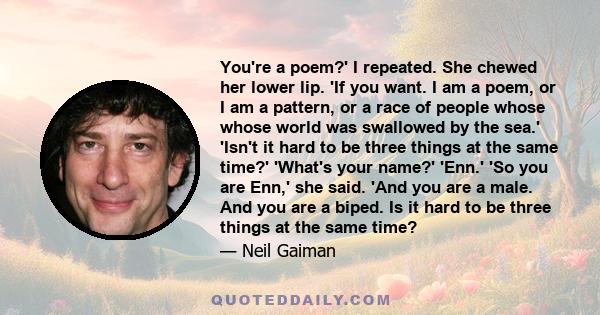 You're a poem?' I repeated. She chewed her lower lip. 'If you want. I am a poem, or I am a pattern, or a race of people whose whose world was swallowed by the sea.' 'Isn't it hard to be three things at the same time?' 'What's your name?' 'Enn.' 'So you are Enn,' she said. 'And you are a male. And you are a biped. Is it hard to be three things at the same time?

— Neil Gaiman

QUOTEDDAILY.COM